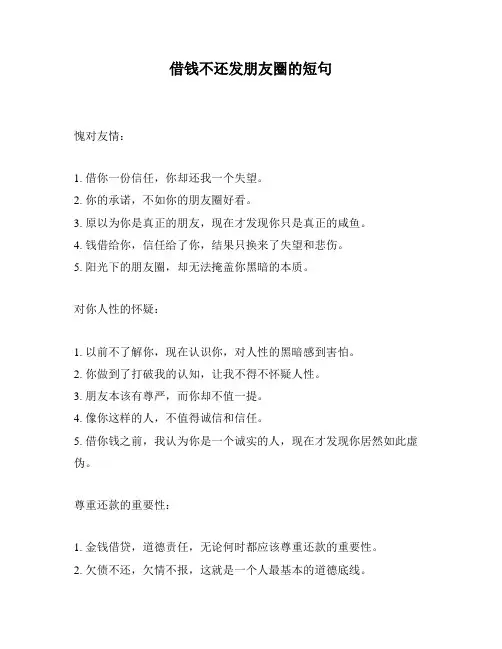 借钱不还发朋友圈的短句

愧对友情：

1. 借你一份信任，你却还我一个失望。
2. 你的承诺，不如你的朋友圈好看。
3. 原以为你是真正的朋友，现在才发现你只是真正的咸鱼。
4. 钱借给你，信任给了你，结果只换来了失望和悲伤。
5. 阳光下的朋友圈，却无法掩盖你黑暗的本质。

对你人性的怀疑：

1. 以前不了解你，现在认识你，对人性的黑暗感到害怕。
2. 你做到了打破我的认知，让我不得不怀疑人性。
3. 朋友本该有尊严，而你却不值一提。
4. 像你这样的人，不值得诚信和信任。
5. 借你钱之前，我认为你是一个诚实的人，现在才发现你居然如此虚伪。

尊重还款的重要性：

1. 金钱借贷，道德责任，无论何时都应该尊重还款的重要性。
2. 欠债不还，欠情不报，这就是一个人最基本的道德底线。